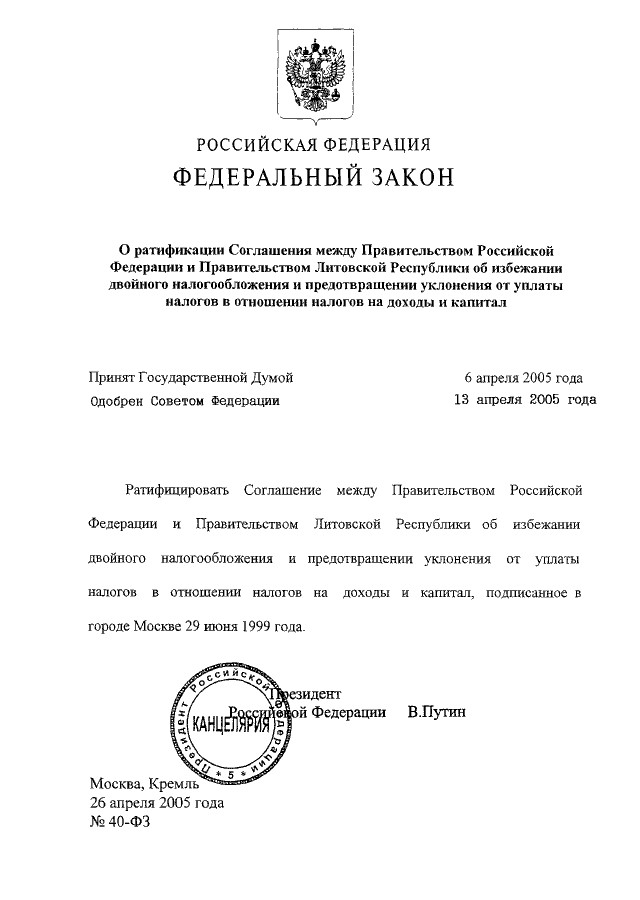 РОССИЙСКАЯ ФЕДЕРАЦИЯ

ФЕДЕРАЛЬНЫЙ ЗАКОН

О ратификации Соглашения между Правительством Российской Федерации и Правительством Литовской Республики об избежании двойного налогообложения и предотвращении уклонения от уплаты налогов в отношении налогов на доходы и капитал

Принят Государственной Думой 6 апреля 2005 года

Одобрен Советом Федерации 13 апреля 2005 года

Ратифицировать Соглашение между Правительством Российской Федерации и Правительством Литовской Республики об избежании двойного налогообложения и предотвращении уклонения от уплаты налогов в отношении налогов на доходы и капитал, подписанное в городе Москве 29 июня 1999 года.

Президент Российской Федерации В.Путин

Президент Российской Федерации КАНЦЕЛЯРИЯ 5

Москва, Кремль
26 апреля 2005 года
№ 40-ФЗ